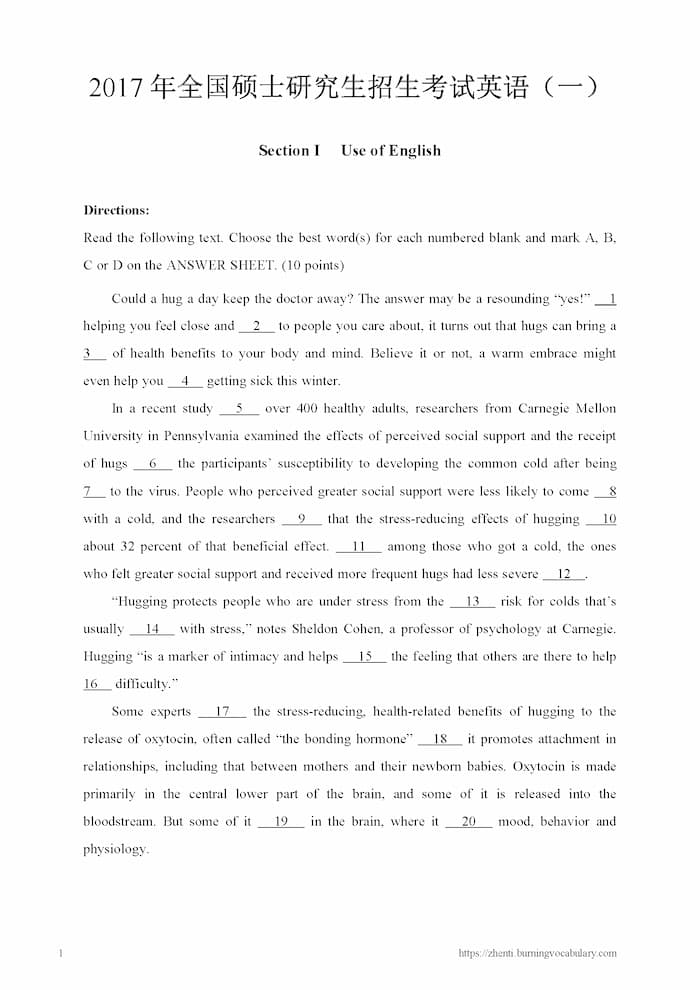 2017年全国硕士研究生招生考试英语（一）

Section I Use of English

Directions:

Read the following text. Choose the best word(s) for each numbered blank and mark A, B, C or D on the ANSWER SHEET. (10 points)

Could a hug a day keep the doctor away? The answer may be a resounding "yes!" 1 helping you feel close and 2 to people you care about, it turns out that hugs can bring a 3 of health benefits to your body and mind. Believe it or not, a warm embrace might even help you 4 getting sick this winter.

In a recent study 5 over 400 healthy adults, researchers from Carnegie Mellon University in Pennsylvania examined the effects of perceived social support and the receipt of hugs 6 the participants' susceptibility to developing the common cold after being 7 to the virus. People who perceived greater social support were less likely to come 8 with a cold, and the researchers 9 that the stress-reducing effects of hugging 10 about 32 percent of that beneficial effect. 11 among those who got a cold, the ones who felt greater social support and received more frequent hugs had less severe 12 .

"Hugging protects people who are under stress from the 13 risk for colds that's usually 14 with stress," notes Sheldon Cohen, a professor of psychology at Carnegie. Hugging "is a marker of intimacy and helps 15 the feeling that others are there to help 16 difficulty."

Some experts 17 the stress-reducing, health-related benefits of hugging to the release of oxytocin, often called "the bonding hormone" 18 it promotes attachment in relationships, including that between mothers and their newborn babies. Oxytocin is made primarily in the central lower part of the brain, and some of it is released into the bloodstream. But some of it 19 in the brain, where it 20 mood, behavior and physiology.

1

https://zhenti.burningvocabulary.com